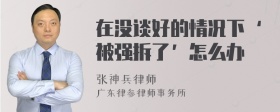 在没谈好的情况下‘被强拆了’怎么办

张神兵律师
广东律参律师事务所